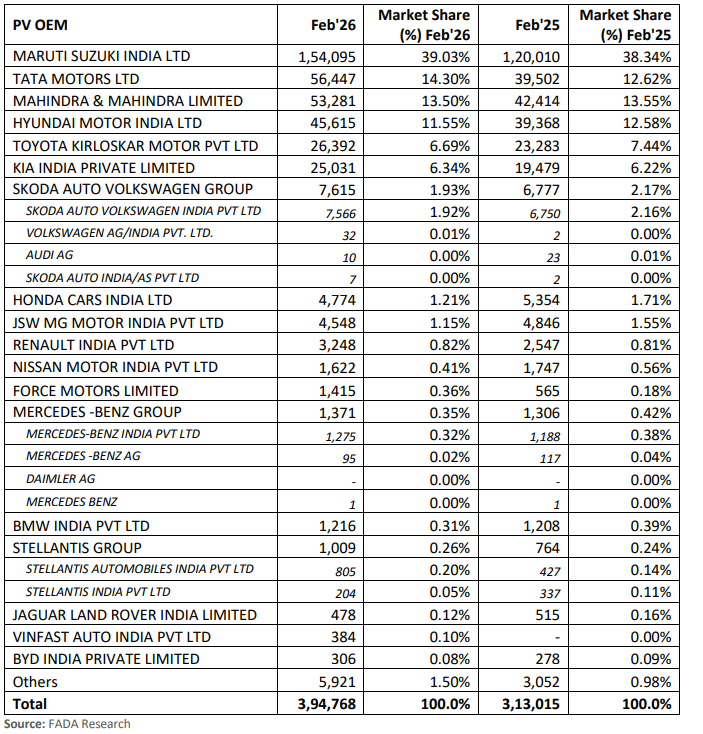 | PV OEM | Feb'26 | Market Share (%) Feb'26 | Feb'25 | Market Share (%) Feb'25 |
|---|---|---|---|---|
| MARUTI SUZUKI INDIA LTD | 1,54,095 | 39.03% | 1,20,010 | 38.34% |
| TATA MOTORS LTD | 56,447 | 14.30% | 39,502 | 12.62% |
| MAHINDRA & MAHINDRA LIMITED | 53,281 | 13.50% | 42,414 | 13.55% |
| HYUNDAI MOTOR INDIA LTD | 45,615 | 11.55% | 39,368 | 12.58% |
| TOYOTA KIRLOSKAR MOTOR PVT LTD | 26,392 | 6.69% | 23,283 | 7.44% |
| KIA INDIA PRIVATE LIMITED | 25,031 | 6.34% | 19,479 | 6.22% |
| SKODA AUTO VOLKSWAGEN GROUP | 7,615 | 1.93% | 6,777 | 2.17% |
| SKODA AUTO VOLKSWAGEN INDIA PVT LTD | 7,566 | 1.92% | 6,750 | 2.16% |
| VOLKSWAGEN AG/INDIA PVT. LTD. | 32 | 0.01% | 2 | 0.00% |
| AUDI AG | 10 | 0.00% | 23 | 0.01% |
| SKODA AUTO INDIA/AS PVT LTD | 7 | 0.00% | 2 | 0.00% |
| HONDA CARS INDIA LTD | 4,774 | 1.21% | 5,354 | 1.71% |
| JSW MG MOTOR INDIA PVT LTD | 4,548 | 1.15% | 4,846 | 1.55% |
| RENAULT INDIA PVT LTD | 3,248 | 0.82% | 2,547 | 0.81% |
| NISSAN MOTOR INDIA PVT LTD | 1,622 | 0.41% | 1,747 | 0.56% |
| FORCE MOTORS LIMITED | 1,415 | 0.36% | 565 | 0.18% |
| MERCEDES -BENZ GROUP | 1,371 | 0.35% | 1,306 | 0.42% |
| MERCEDES-BENZ INDIA PVT LTD | 1,275 | 0.32% | 1,188 | 0.38% |
| MERCEDES -BENZ AG | 95 | 0.02% | 117 | 0.04% |
| DAIMLER AG | - | 0.00% | - | 0.00% |
| MERCEDES BENZ | 1 | 0.00% | 1 | 0.00% |
| BMW INDIA PVT LTD | 1,216 | 0.31% | 1,208 | 0.39% |
| STELLANTIS GROUP | 1,009 | 0.26% | 764 | 0.24% |
| STELLANTIS AUTOMOBILES INDIA PVT LTD | 805 | 0.20% | 427 | 0.14% |
| STELLANTIS INDIA PVT LTD | 204 | 0.05% | 337 | 0.11% |
| JAGUAR LAND ROVER INDIA LIMITED | 478 | 0.12% | 515 | 0.16% |
| VINFAST AUTO INDIA PVT LTD | 384 | 0.10% | - | 0.00% |
| BYD INDIA PRIVATE LIMITED | 306 | 0.08% | 278 | 0.09% |
| Others | 5,921 | 1.50% | 3,052 | 0.98% |
| Total | 3,94,768 | 100.0% | 3,13,015 | 100.0% |

Source: FADA Research